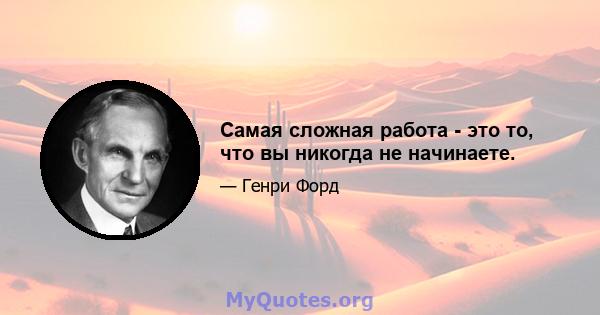 Самая сложная работа - это то, что вы никогда не начинаете.

— Генри Форд

MyQuotes.org